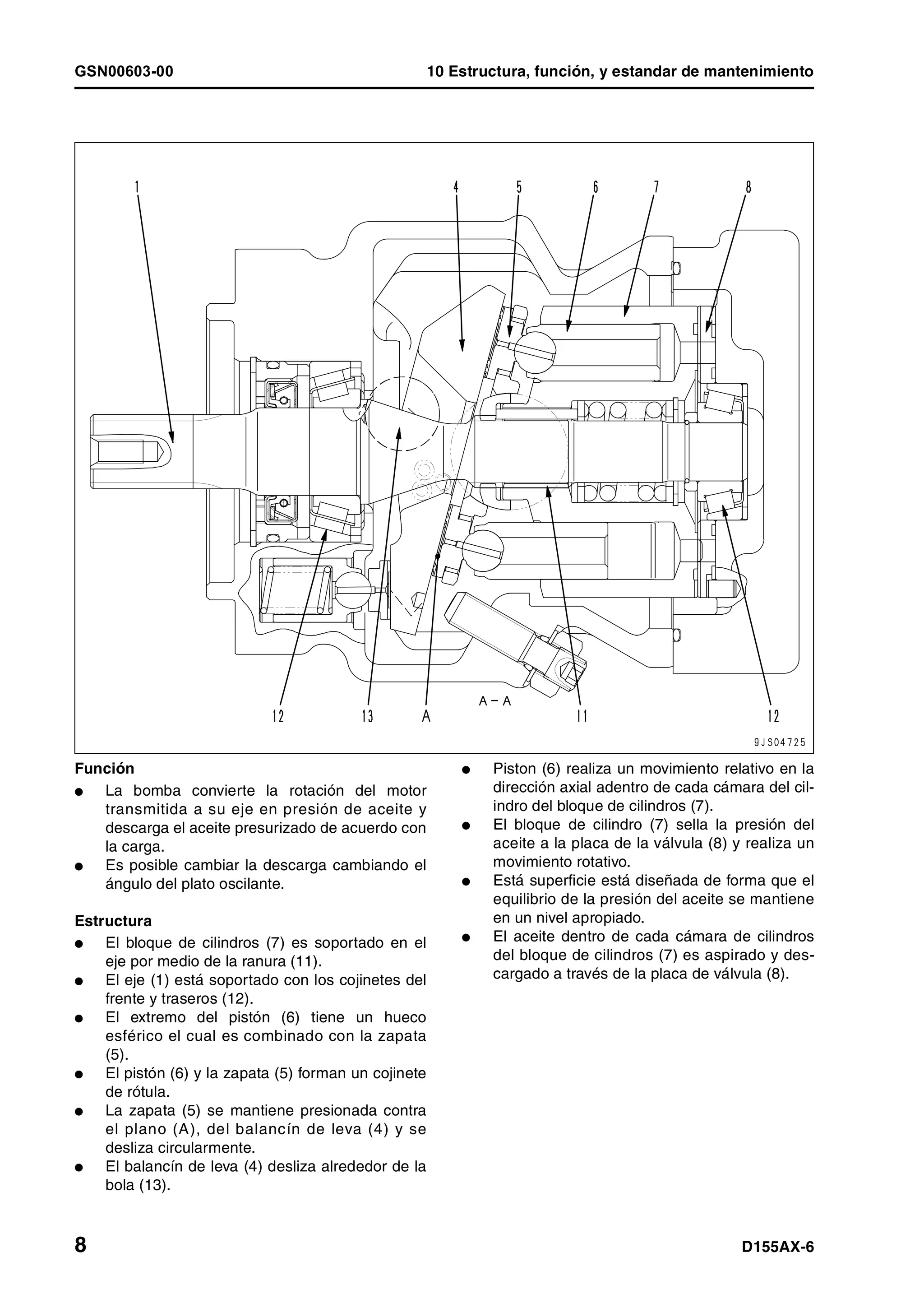 GSN00603-00

10 Estructura, función, y estandar de mantenimiento

1 4 5 6 7 8

12 13 A A – A 11 12

9JS04725

Función
● La bomba convierte la rotación del motor transmitida a su eje en presión de aceite y descarga el aceite presurizado de acuerdo con la carga.
● Es posible cambiar la descarga cambiando el ángulo del plato oscilante.

Estructura
● El bloque de cilindros (7) es soportado en el eje por medio de la ranura (11).
● El eje (1) está soportado con los cojinetes del frente y traseros (12).
● El extremo del pistón (6) tiene un hueco esférico el cual es combinado con la zapata (5).
● El pistón (6) y la zapata (5) forman un cojinete de rótula.
● La zapata (5) se mantiene presionada contra el plano (A), del balancín de leva (4) y se desliza circularmente.
● El balancín de leva (4) desliza alrededor de la bola (13).
● Piston (6) realiza un movimiento relativo en la dirección axial adentro de cada cámara del cilindro del bloque de cilindros (7).
● El bloque de cilindro (7) sella la presión del aceite a la placa de la válvula (8) y realiza un movimiento rotativo.
● Está superficie está diseñada de forma que el equilibrio de la presión del aceite se mantiene en un nivel apropiado.
● El aceite dentro de cada cámara de cilindros del bloque de cilindros (7) es aspirado y descargado a través de la placa de válvula (8).

8

D155AX-6